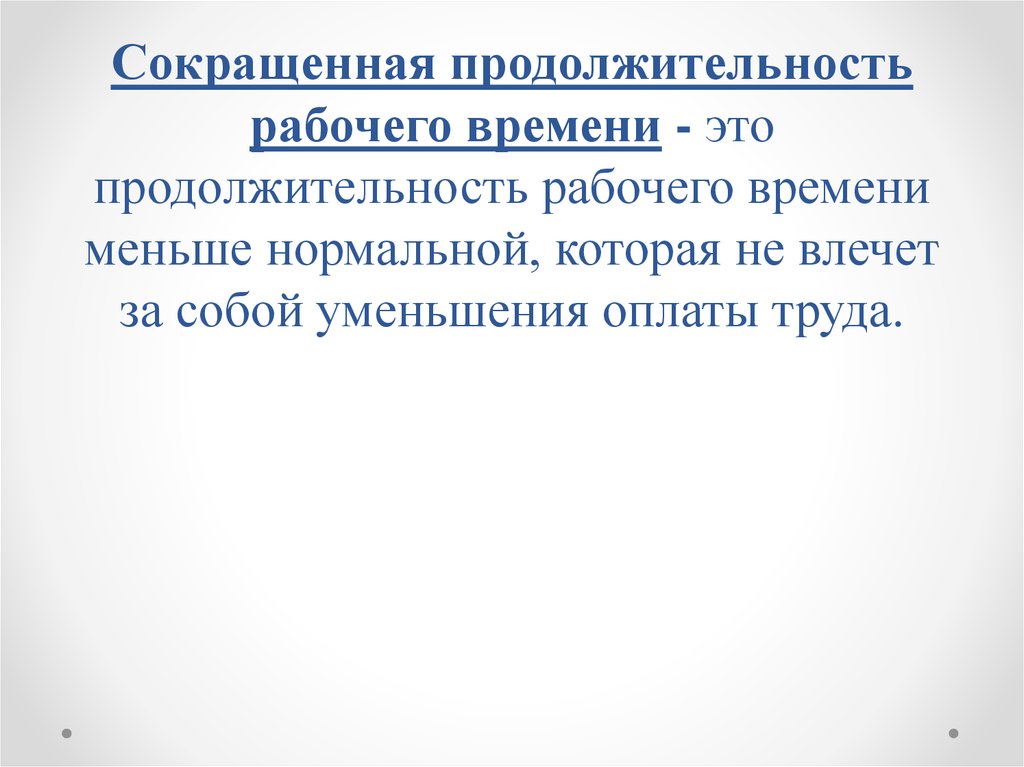 Сокращенная продолжительность рабочего времени - это продолжительность рабочего времени меньше нормальной, которая не влечет за собой уменьшения оплаты труда.